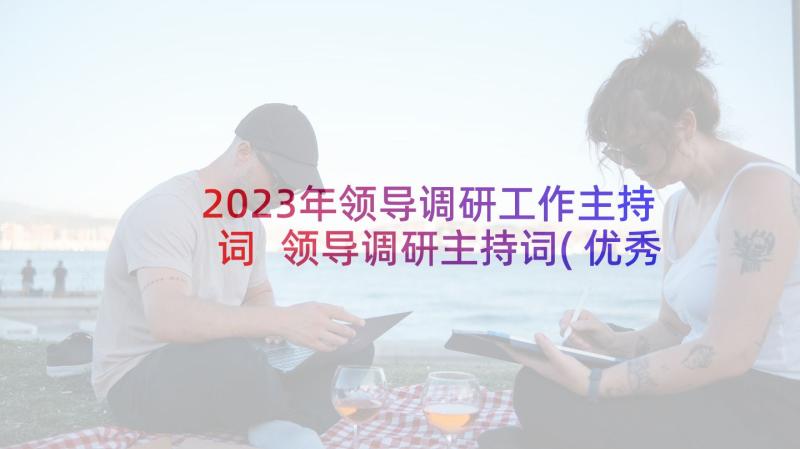 2023年领导调研工作主持词 领导调研主持词(优秀